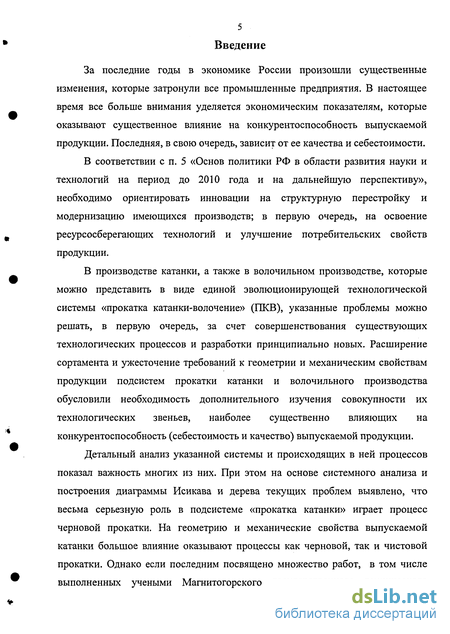 5

Введение

За последние годы в экономике России произошли существенные изменения, которые затронули все промышленные предприятия. В настоящее время все больше внимания уделяется экономическим показателям, которые оказывают существенное влияние на конкурентоспособность выпускаемой продукции. Последняя, в свою очередь, зависит от ее качества и себестоимости.

В соответствии с п. 5 «Основ политики РФ в области развития науки и технологий на период до 2010 года и на дальнейшую перспективу», необходимо ориентировать инновации на структурную перестройку и модернизацию имеющихся производств; в первую очередь, на освоение ресурсосберегающих технологий и улучшение потребительских свойств продукции.

В производстве катанки, а также в волочильном производстве, которые можно представить в виде единой эволюционирующей технологической системы «прокатка катанки-волочение» (ПКВ), указанные проблемы можно решать, в первую очередь, за счет совершенствования существующих технологических процессов и разработки принципиально новых. Расширение сортамента и ужесточение требований к геометрии и механическим свойствам продукции подсистем прокатки катанки и волочильного производства обусловили необходимость дополнительного изучения совокупности их технологических звеньев, наиболее существенно влияющих на конкурентоспособность (себестоимость и качество) выпускаемой продукции.

Детальный анализ указанной системы и происходящих в ней процессов показал важность многих из них. При этом на основе системного анализа и построения диаграммы Исикава и дерева текущих проблем выявлено, что весьма серьезную роль в подсистеме «прокатка катанки» играет процесс черновой прокатки. На геометрию и механические свойства выпускаемой катанки большое влияние оказывают процессы как черновой, так и чистовой прокатки. Однако если последним посвящено множество работ, в том числе выполненных учеными Магнитогорского

dsLib.net
библиотека диссертаций